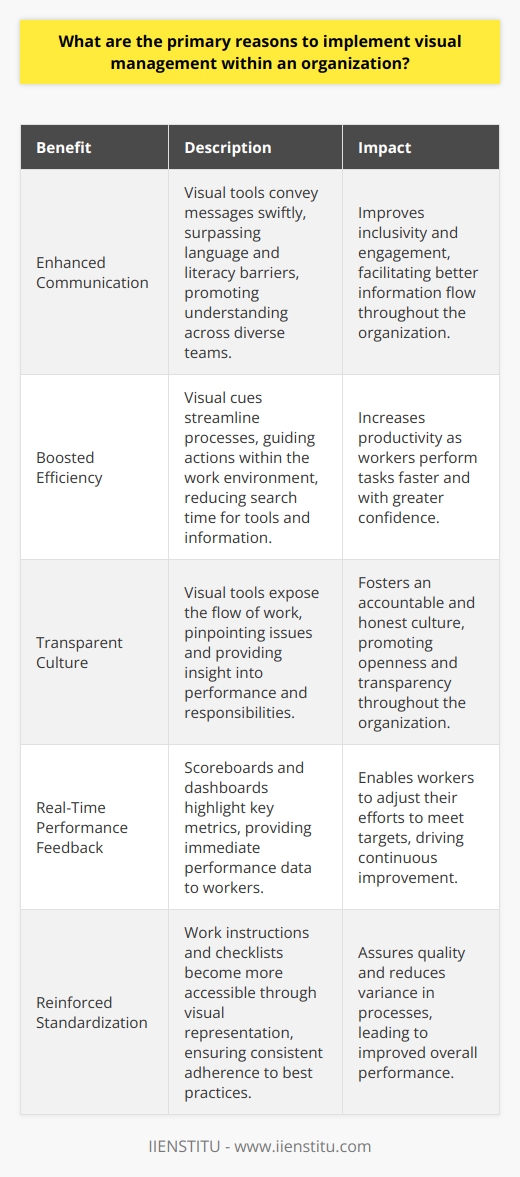 What are the primary reasons to implement visual management within an organization?

| Benefit | Description | Impact |
|---|---|---|
| Enhanced Communication | Visual tools convey messages swiftly, surpassing language and literacy barriers, promoting understanding across diverse teams. | Improves inclusivity and engagement, facilitating better information flow throughout the organization. |
| Boosted Efficiency | Visual cues streamline processes, guiding actions within the work environment, reducing search time for tools and information. | Increases productivity as workers perform tasks faster and with greater confidence. |
| Transparent Culture | Visual tools expose the flow of work, pinpointing issues and providing insight into performance and responsibilities. | Fosters an accountable and honest culture, promoting openness and transparency throughout the organization. |
| Real-Time Performance Feedback | Scoreboards and dashboards highlight key metrics, providing immediate performance data to workers. | Enables workers to adjust their efforts to meet targets, driving continuous improvement. |
| Reinforced Standardization | Work instructions and checklists become more accessible through visual representation, ensuring consistent adherence to best practices. | Assures quality and reduces variance in processes, leading to improved overall performance. |

IIENSTITU - www.iienstitu.com